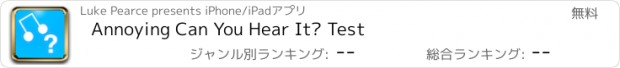 Luke Pearce presents iPhone/iPadアプリ

無料

Annoying Can You Hear It? Test

ジャンル別ランキング: --

総合ランキング: --